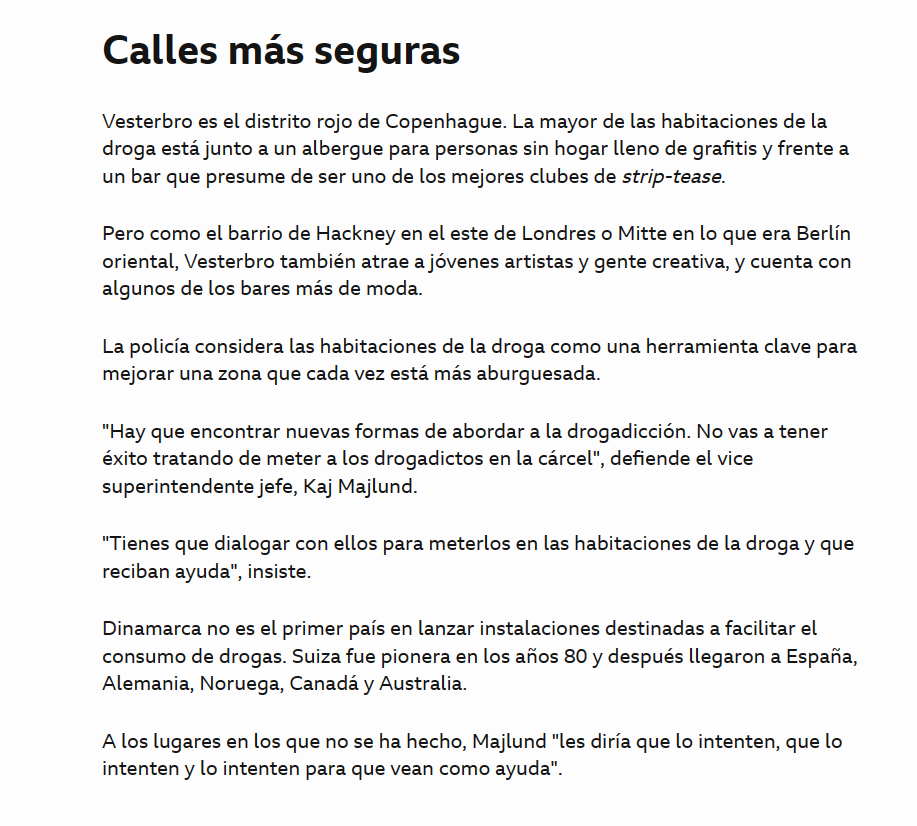 Calles más seguras

Vesterbro es el distrito rojo de Copenhague. La mayor de las habitaciones de la droga está junto a un albergue para personas sin hogar lleno de grafitis y frente a un bar que presume de ser uno de los mejores clubes de strip-tease.

Pero como el barrio de Hackney en el este de Londres o Mitte en lo que era Berlín oriental, Vesterbro también atrae a jóvenes artistas y gente creativa, y cuenta con algunos de los bares más de moda.

La policía considera las habitaciones de la droga como una herramienta clave para mejorar una zona que cada vez está más aburguesada.

"Hay que encontrar nuevas formas de abordar a la drogadicción. No vas a tener éxito tratando de meter a los drogadictos en la cárcel", defiende el vice superintendente jefe, Kaj Majlund.

"Tienes que dialogar con ellos para meterlos en las habitaciones de la droga y que reciban ayuda", insiste.

Dinamarca no es el primer país en lanzar instalaciones destinadas a facilitar el consumo de drogas. Suiza fue pionera en los años 80 y después llegaron a España, Alemania, Noruega, Canadá y Australia.

A los lugares en los que no se ha hecho, Majlund "les diría que lo intenten, que lo intenten y lo intenten para que vean como ayuda".